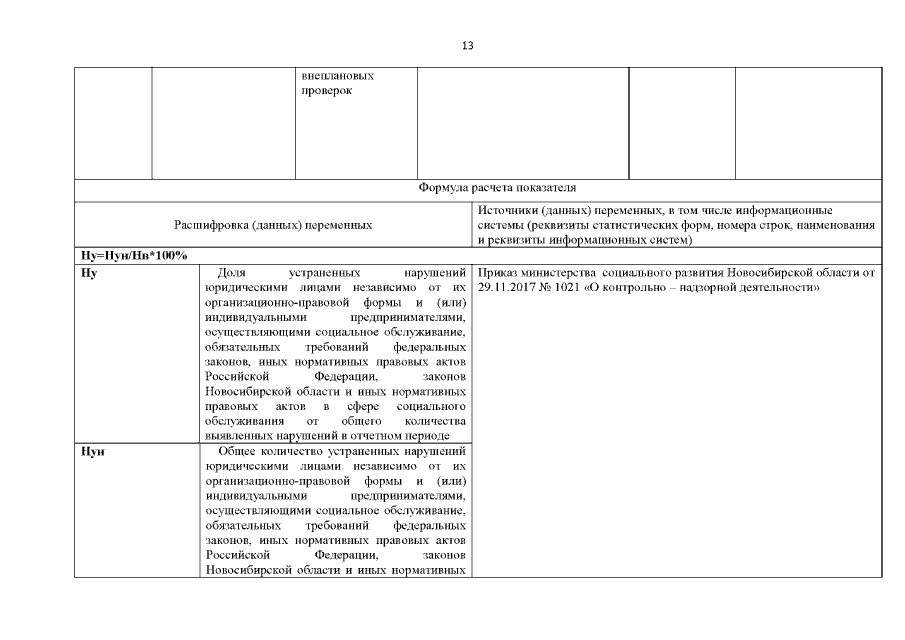 13

| | | внеплановых проверок | | | |
|---|---|---|---|---|---|

Формула расчета показателя

| Расшифровка (данных) переменных | | Источники (данных) переменных, в том числе информационные системы (реквизиты статистических форм, номера строк, наименования и реквизиты информационных систем) |
|---|---|---|
| Ну=Нун/Нв*100% | | |
| Ну | Доля устраненных нарушений юридическими лицами независимо от их организационно-правовой формы и (или) индивидуальными предпринимателями, осуществляющими социальное обслуживание, обязательных требований федеральных законов, иных нормативных правовых актов Российской Федерации, законов Новосибирской области и иных нормативных правовых актов в сфере социального обслуживания от общего количества выявленных нарушений в отчетном периоде | Приказ министерства социального развития Новосибирской области от 29.11.2017 № 1021 «О контрольно – надзорной деятельности» |
| Нун | Общее количество устраненных нарушений юридическими лицами независимо от их организационно-правовой формы и (или) индивидуальными предпринимателями, осуществляющими социальное обслуживание, обязательных требований федеральных законов, иных нормативных правовых актов Российской Федерации, законов Новосибирской области и иных нормативных | |